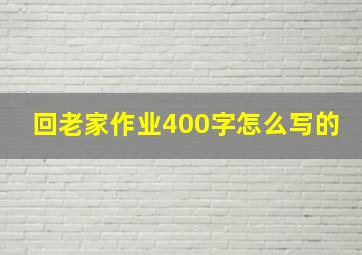 回老家作业400字怎么写的